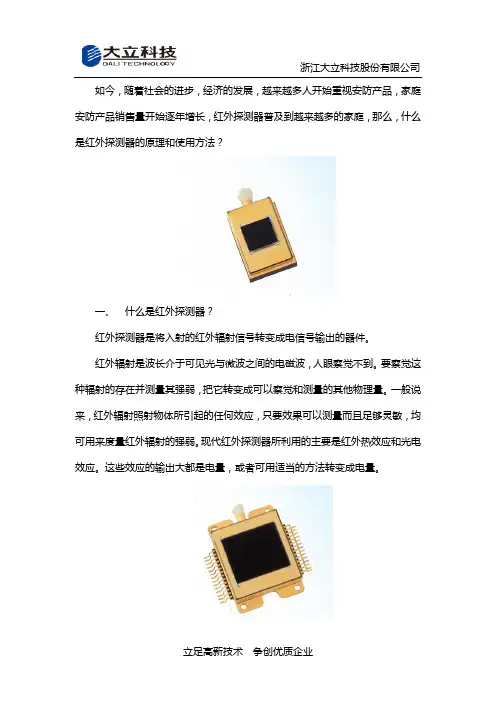 大立科技
DALI TECHNOLOGY

浙江大立科技股份有限公司

如今，随着社会的进步，经济的发展，越来越多人开始重视安防产品，家庭安防产品销售量开始逐年增长，红外探测器普及到越来越多的家庭，那么，什么是红外探测器的原理和使用方法？

一、 什么是红外探测器？

红外探测器是将入射的红外辐射信号转变成电信号输出的器件。

红外辐射是波长介于可见光与微波之间的电磁波，人眼察觉不到。要察觉这种辐射的存在并测量其强弱，把它转变成可以察觉和测量的其他物理量。一般说来，红外辐射照射物体所引起的任何效应，只要效果可以测量而且足够灵敏，均可用来度量红外辐射的强弱。现代红外探测器所利用的主要是红外热效应和光电效应。这些效应的输出大都是电量，或者可用适当的方法转变成电量。

立足高新技术 争创优质企业